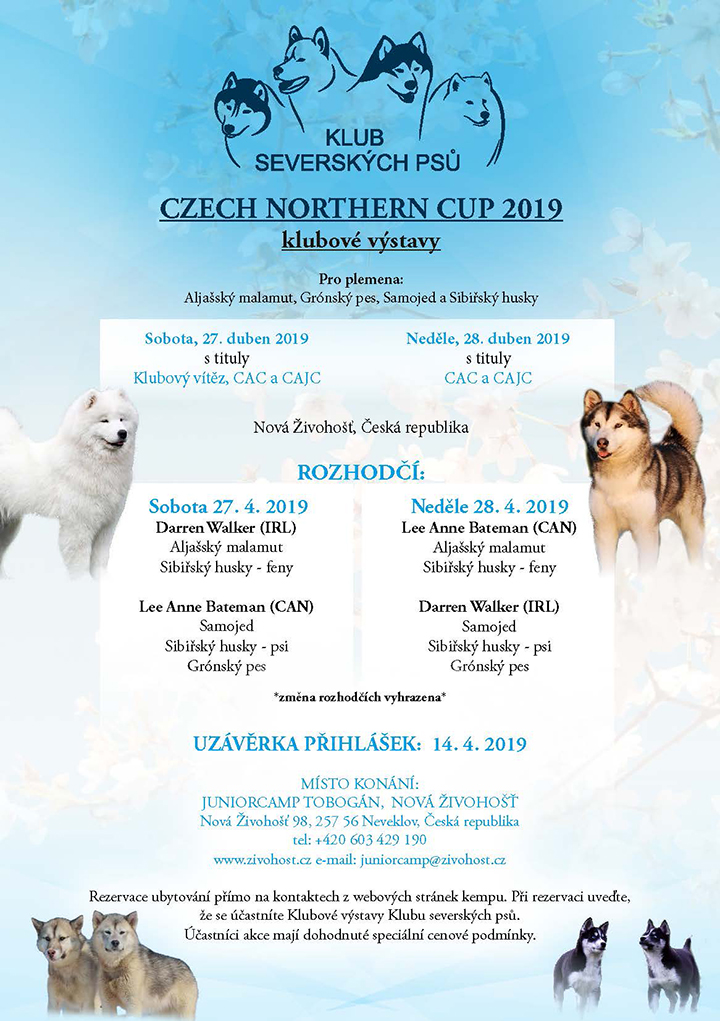 KLUB SEVERSKÝCH PSŮ

CZECH NORTHERN CUP 2019

klubové výstavy

Pro plemena:
Aljašský malamut, Grónský pes, Samojed a Sibiřský husky

Sobota, 27. duben 2019
s tituly
Klubový vítěz, CAC a CAJC

Neděle, 28. duben 2019
s tituly
CAC a CAJC

Nová Živohošť, Česká republika

ROZHODČÍ:

Sobota 27. 4. 2019
Darren Walker (IRL)
Aljašský malamut
Sibiřský husky - feny

Lee Anne Bateman (CAN)
Samojed
Sibiřský husky - psi
Grónský pes

Neděle 28. 4. 2019
Lee Anne Bateman (CAN)
Aljašský malamut
Sibiřský husky - feny

Darren Walker (IRL)
Samojed
Sibiřský husky - psi
Grónský pes

*změna rozhodčích vyhrazena*

UZÁVĚRKA PŘIHLÁŠEK: 14. 4. 2019

MÍSTO KONÁNÍ:
JUNIORCAMP TOBOGÁN, NOVÁ ŽIVOHOŠŤ
Nová Živohošť 98, 257 56 Neveklov, Česká republika
tel: +420 603 429 190
www.zivohost.cz e-mail: juniorcamp@zivohost.cz

Rezervace ubytování přímo na kontaktech z webových stránek kempu. Při rezervaci uveďte, že se účastníte Klubové výstavy Klubu severských psů. Účastníci akce mají dohodnuté speciální cenové podmínky.